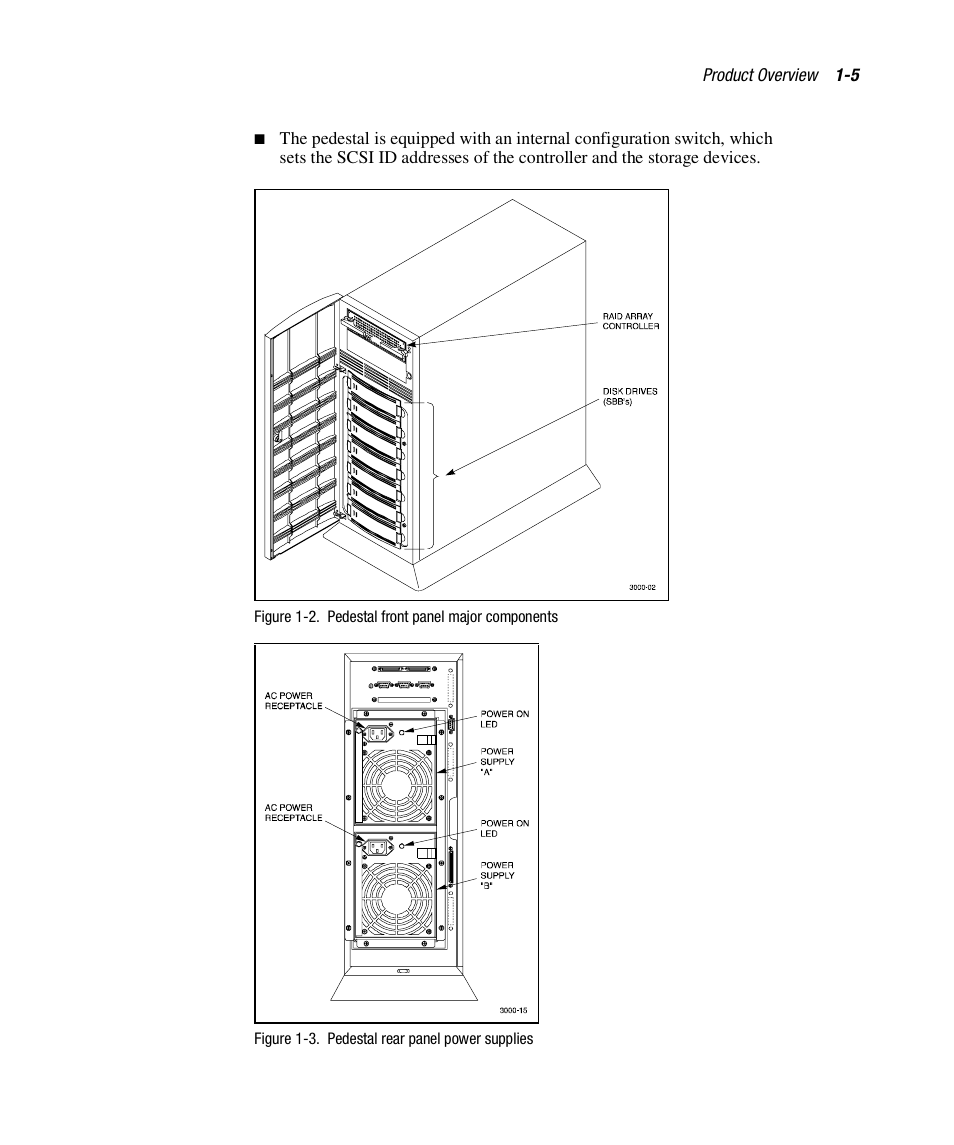 Product Overview 1-5

■ The pedestal is equipped with an internal configuration switch, which sets the SCSI ID addresses of the controller and the storage devices.

RAID ARRAY CONTROLLER

DISK DRIVES (SBB's)

3000-02

Figure 1-2. Pedestal front panel major components

AC POWER RECEPTACLE

POWER ON LED

POWER SUPPLY "A"

AC POWER RECEPTACLE

POWER ON LED

POWER SUPPLY "B"

3000-15

Figure 1-3. Pedestal rear panel power supplies